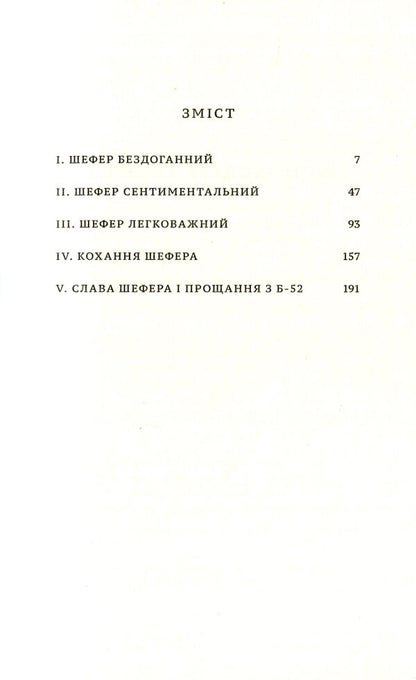 ЗМІСТ

I. ШЕФЕР БЕЗДОГАННИЙ 7

II. ШЕФЕР СЕНТИМЕНТАЛЬНИЙ 47

III. ШЕФЕР ЛЕГКОВАЖНИЙ 93

IV. КОХАННЯ ШЕФЕРА 157

V. СЛАВА ШЕФЕРА І ПРОЩАННЯ З Б-52 191